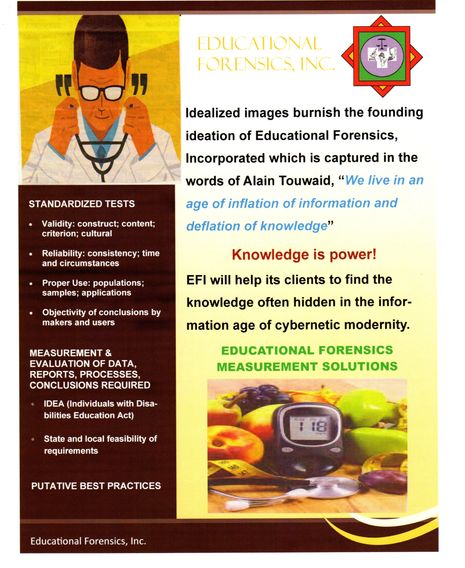 EDUCATIONAL FORENSICS, INC.

STANDARDIZED TESTS

• Validity: construct; content; criterion; cultural

• Reliability: consistency; time and circumstances

• Proper Use: populations; samples; applications

• Objectivity of conclusions by makers and users

MEASUREMENT & EVALUATION OF DATA, REPORTS, PROCESSES, CONCLUSIONS REQUIRED

• IDEA (Individuals with Disabilities Education Act)

• State and local feasibility of requirements

PUTATIVE BEST PRACTICES

Idealized images burnish the founding ideation of Educational Forensics, Incorporated which is captured in the words of Alain Touwaid, "We live in an age of inflation of information and deflation of knowledge"

Knowledge is power!

EFI will help its clients to find the knowledge often hidden in the information age of cybernetic modernity.

EDUCATIONAL FORENSICS MEASUREMENT SOLUTIONS

118

Educational Forensics, Inc.